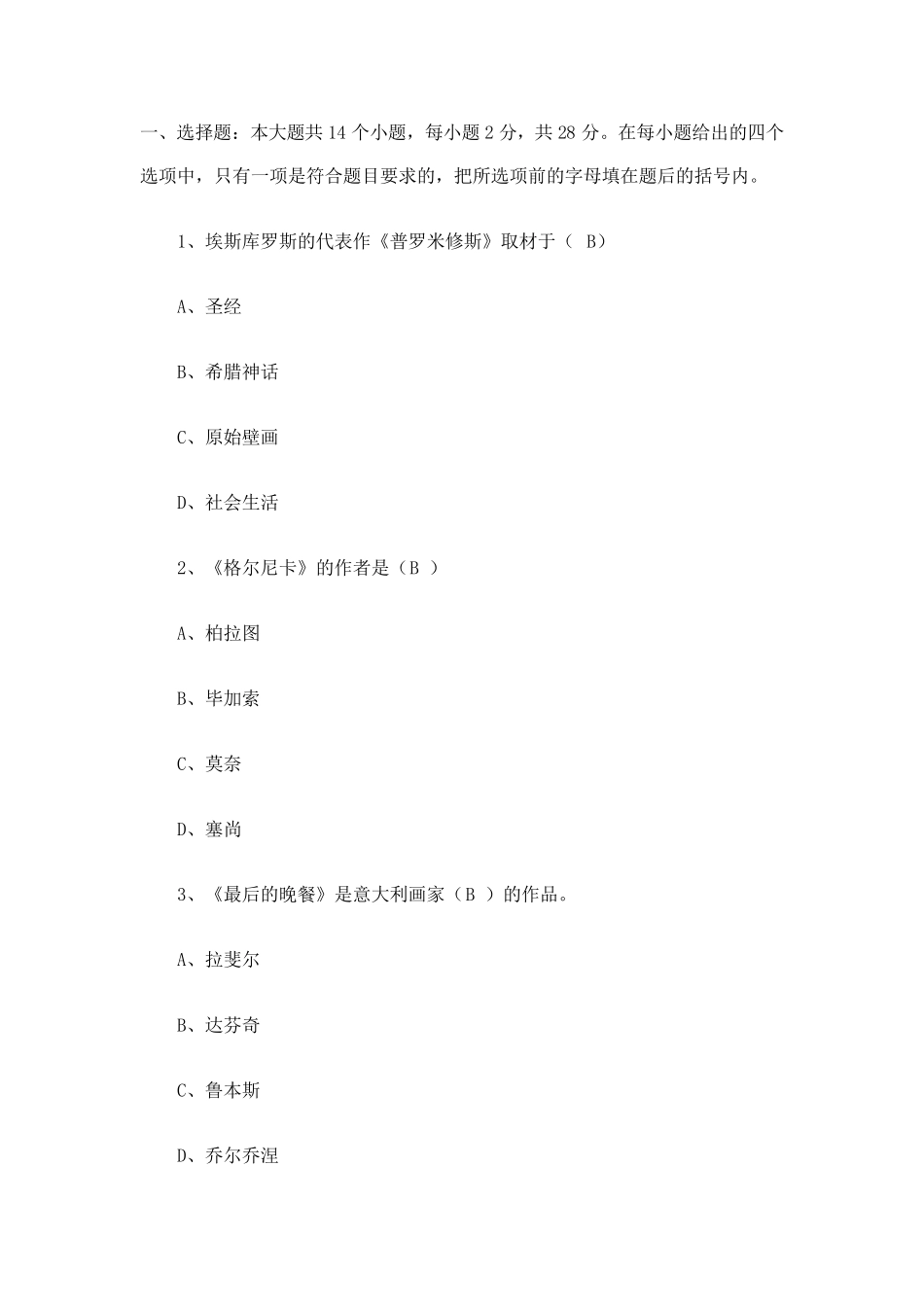 一、选择题：本大题共 14 个小题，每小题 2 分，共 28 分。在每小题给出的四个选项中，只有一项是符合题目要求的，把所选项前的字母填在题后的括号内。

1、埃斯库罗斯的代表作《普罗米修斯》取材于（ B）

A、圣经

B、希腊神话

C、原始壁画

D、社会生活

2、《格尔尼卡》的作者是（B ）

A、柏拉图

B、毕加索

C、莫奈

D、塞尚

3、《最后的晚餐》是意大利画家（B ）的作品。

A、拉斐尔

B、达芬奇

C、鲁本斯

D、乔尔乔涅